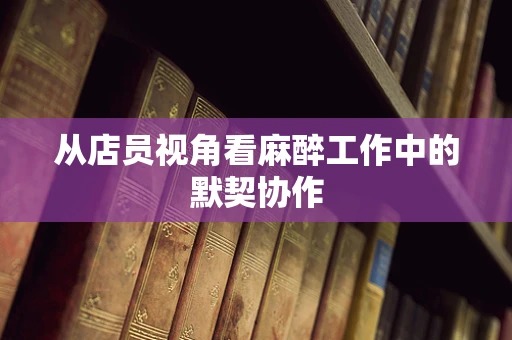 从店员视角看麻醉工作中的默契协作